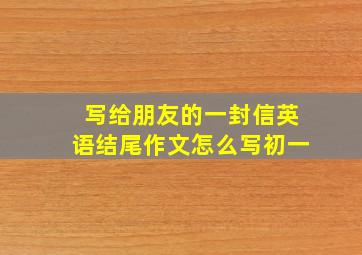 写给朋友的一封信英语结尾作文怎么写初一